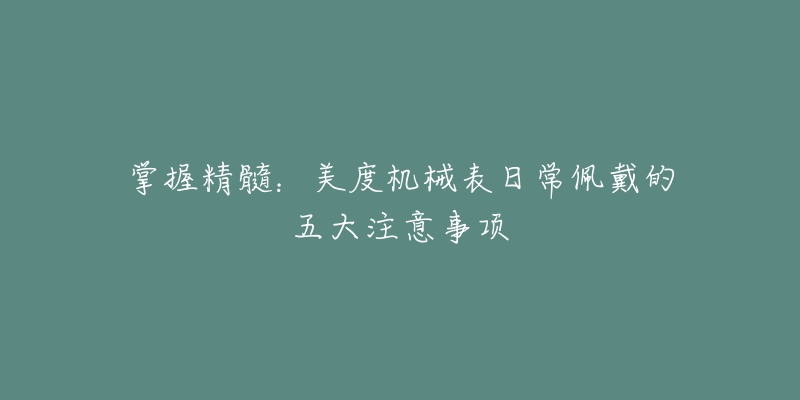 掌握精髓：美度机械表日常佩戴的五大注意事项